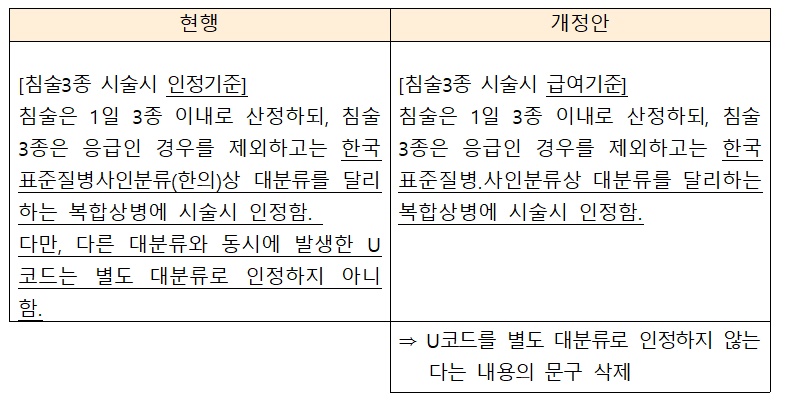 | 현행 | 개정안 |
|---|---|
| [침술3종 시술시 인정기준] 침술은 1일 3종 이내로 산정하되, 침술 3종은 응급인 경우를 제외하고는 한국표준질병사인분류(한의)상 대분류를 달리하는 복합상병에 시술시 인정함. 다만, 다른 대분류와 동시에 발생한 U코드는 별도 대분류로 인정하지 아니함. | [침술3종 시술시 급여기준] 침술은 1일 3종 이내로 산정하되, 침술 3종은 응급인 경우를 제외하고는 한국표준질병.사인분류상 대분류를 달리하는 복합상병에 시술시 인정함. |
|  | ⇒ U코드를 별도 대분류로 인정하지 않는다는 내용의 문구 삭제 |